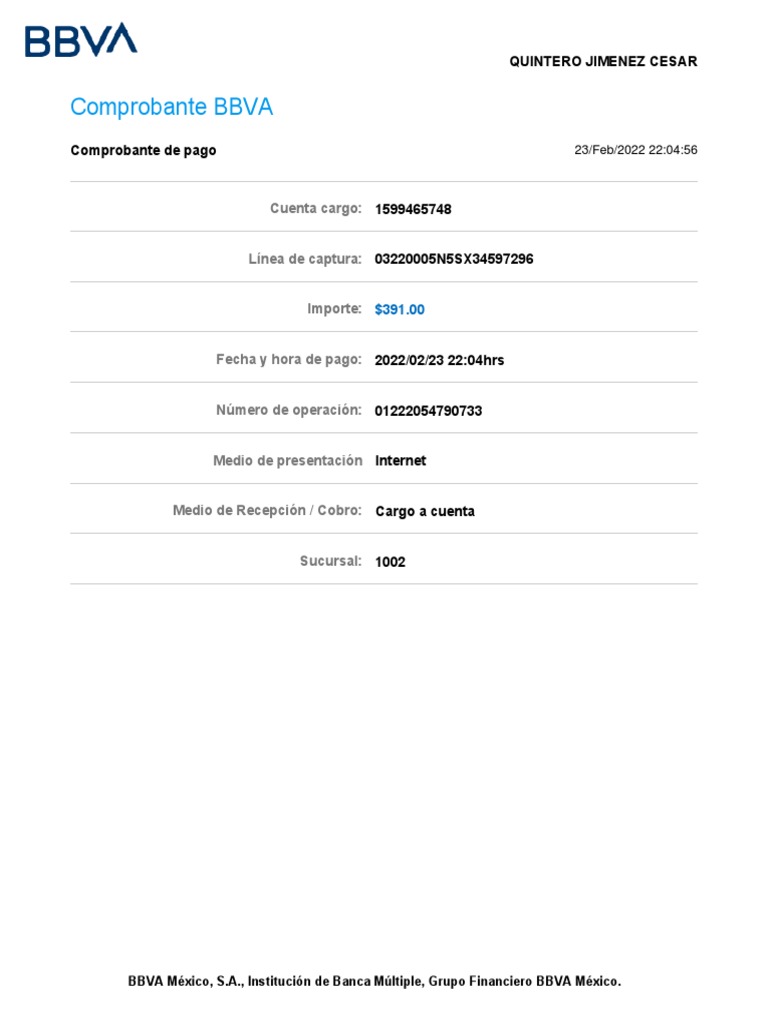 BBVA

QUINTERO JIMENEZ CESAR

Comprobante BBVA

Comprobante de pago 23/Feb/2022 22:04:56

Cuenta cargo: 1599465748

Línea de captura: 03220005N5SX34597296

Importe: $391.00

Fecha y hora de pago: 2022/02/23 22:04hrs

Número de operación: 01222054790733

Medio de presentación Internet

Medio de Recepción / Cobro: Cargo a cuenta

Sucursal: 1002

BBVA México, S.A., Institución de Banca Múltiple, Grupo Financiero BBVA México.